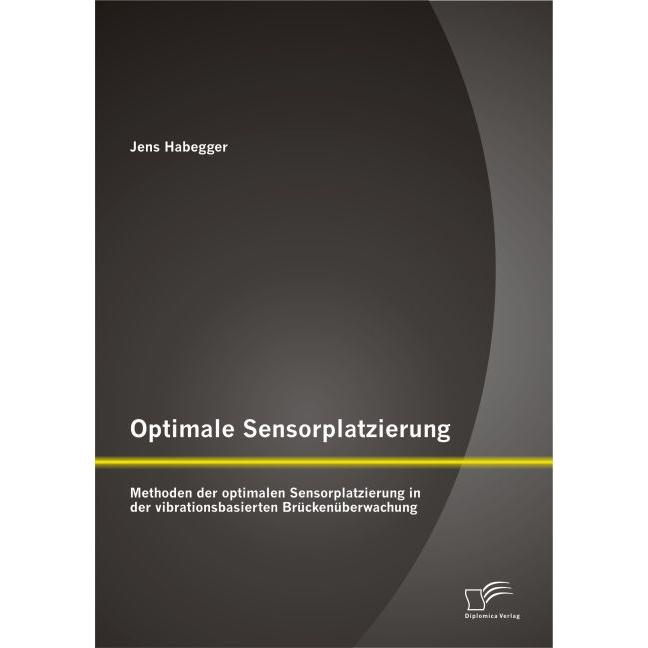 Jens Habegger

Optimale Sensorplatzierung

Methoden der optimalen Sensorplatzierung in der vibrationsbasierten Brückenüberwachung

Diplomica Verlag